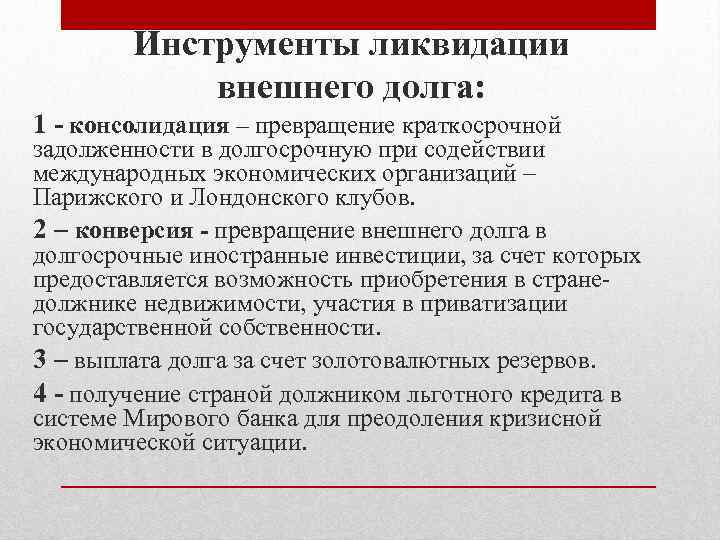 Инструменты ликвидации внешнего долга:

1 - консолидация – превращение краткосрочной задолженности в долгосрочную при содействии международных экономических организаций – Парижского и Лондонского клубов.

2 – конверсия - превращение внешнего долга в долгосрочные иностранные инвестиции, за счет которых предоставляется возможность приобретения в стране-должнике недвижимости, участия в приватизации государственной собственности.

3 – выплата долга за счет золотовалютных резервов.

4 - получение страной должником льготного кредита в системе Мирового банка для преодоления кризисной экономической ситуации.